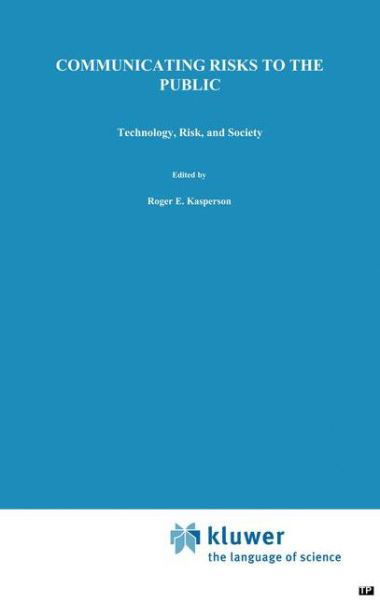 COMMUNICATING RISKS TO THE PUBLIC

Technology, Risk, and Society

Edited by

Roger E. Kasperson

kluwer
the language of science

TP